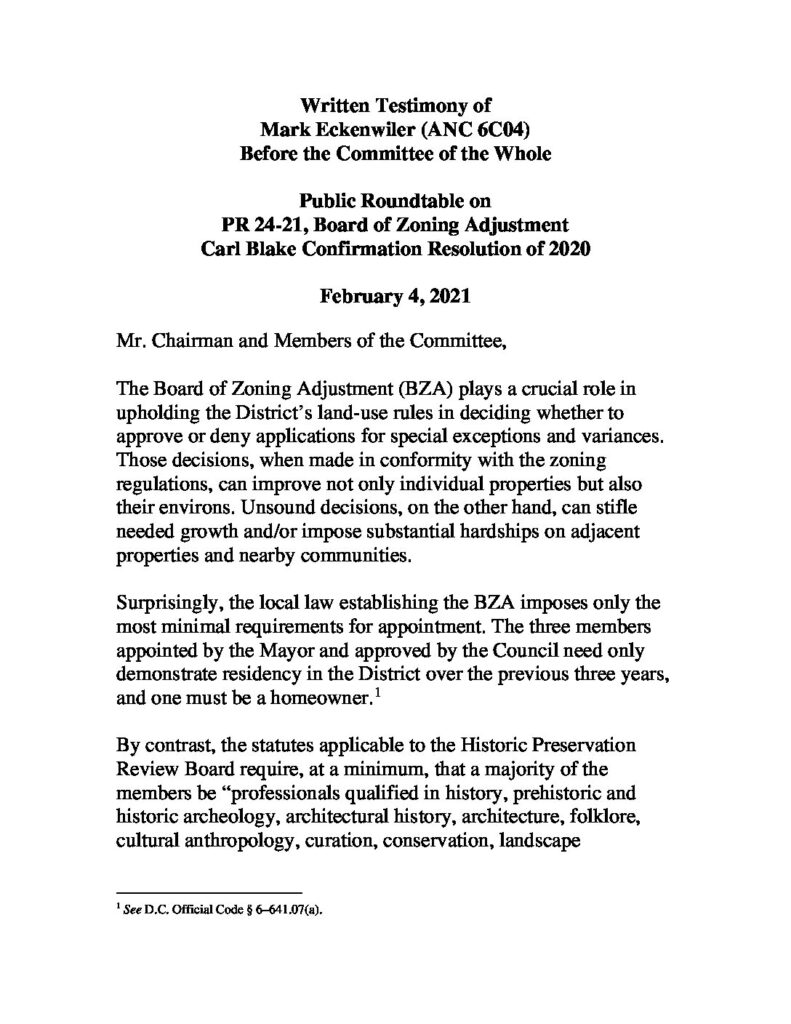 Written Testimony of
Mark Eckenwiler (ANC 6C04)
Before the Committee of the Whole

Public Roundtable on
PR 24-21, Board of Zoning Adjustment
Carl Blake Confirmation Resolution of 2020

February 4, 2021

Mr. Chairman and Members of the Committee,

The Board of Zoning Adjustment (BZA) plays a crucial role in upholding the District's land-use rules in deciding whether to approve or deny applications for special exceptions and variances. Those decisions, when made in conformity with the zoning regulations, can improve not only individual properties but also their environs. Unsound decisions, on the other hand, can stifle needed growth and/or impose substantial hardships on adjacent properties and nearby communities.

Surprisingly, the local law establishing the BZA imposes only the most minimal requirements for appointment. The three members appointed by the Mayor and approved by the Council need only demonstrate residency in the District over the previous three years, and one must be a homeowner.$^{1}$

By contrast, the statutes applicable to the Historic Preservation Review Board require, at a minimum, that a majority of the members be "professionals qualified in history, prehistoric and historic archeology, architectural history, architecture, folklore, cultural anthropology, curation, conservation, landscape

$^{1}$ See D.C. Official Code § 6–641.07(a).